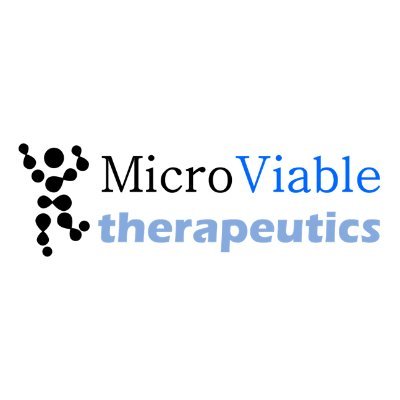 MicroViable
therapeutics